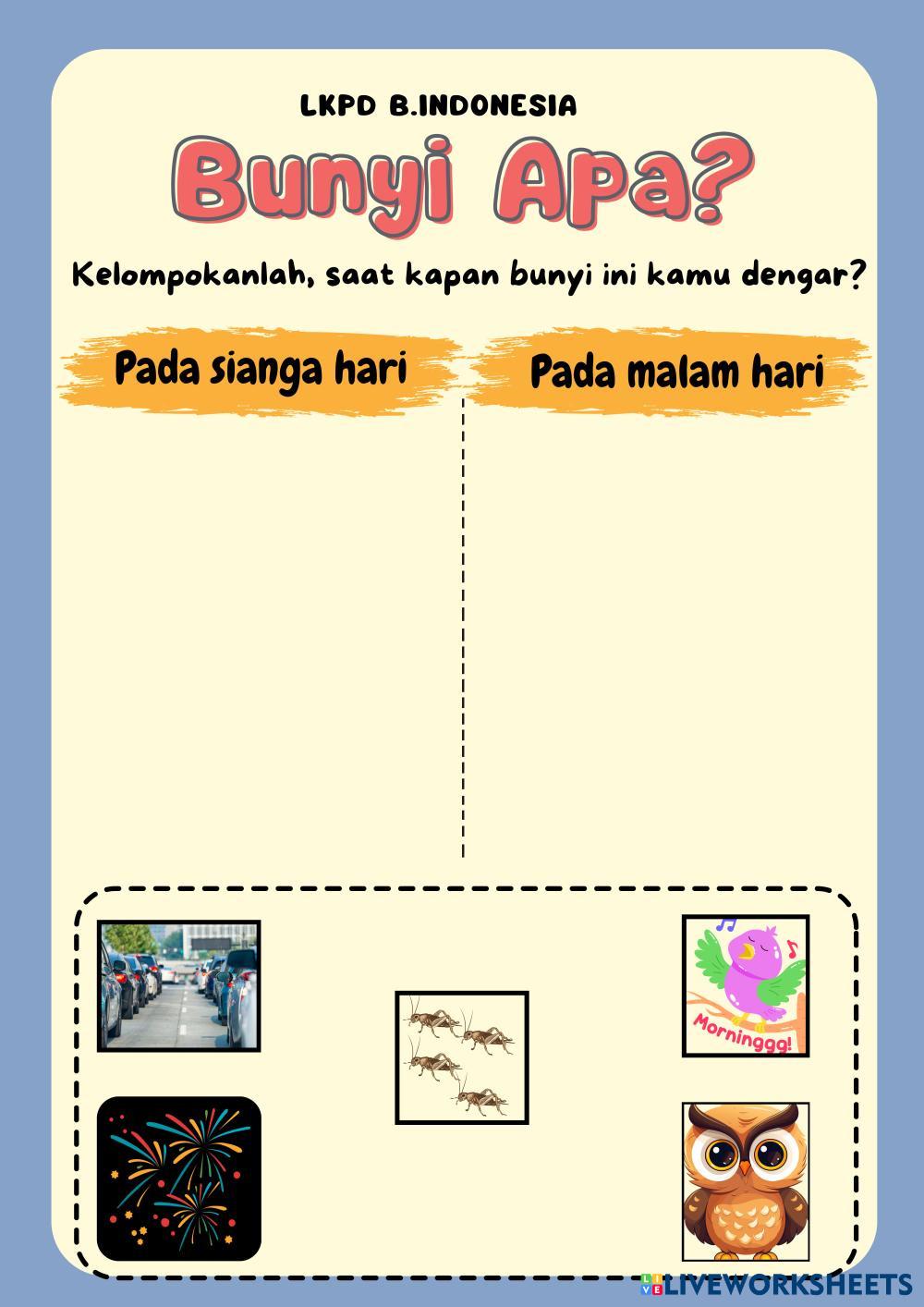 LKPD B.INDONESIA

Bunyi Apa?

Kelompokanlah, saat kapan bunyi ini kamu dengar?

Pada sianga hari

Pada malam hari

Morninggg!

LIVEWORKSHEETS